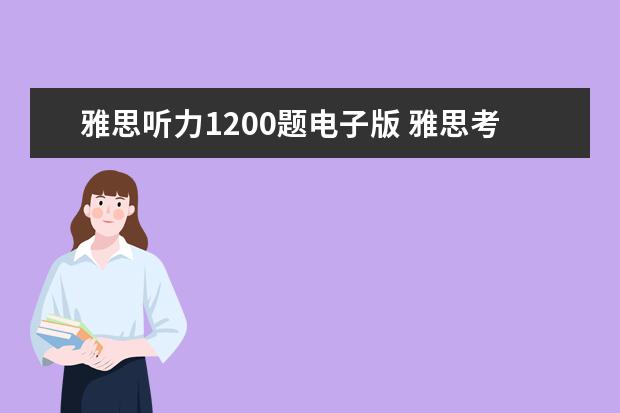 雅思听力1200题电子版 雅思考